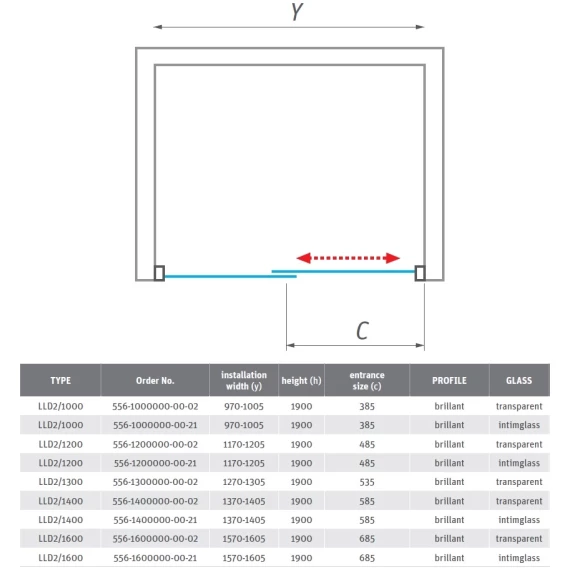 Y

C

| TYPE | Order No. | installation width (y) | height (h) | entrance size (c) | PROFILE | GLASS |
|---|---|---|---|---|---|---|
| LLD2/1000 | 556-1000000-00-02 | 970-1005 | 1900 | 385 | brillant | transparent |
| LLD2/1000 | 556-1000000-00-21 | 970-1005 | 1900 | 385 | brillant | intimglass |
| LLD2/1200 | 556-1200000-00-02 | 1170-1205 | 1900 | 485 | brillant | transparent |
| LLD2/1200 | 556-1200000-00-21 | 1170-1205 | 1900 | 485 | brillant | intimglass |
| LLD2/1300 | 556-1300000-00-02 | 1270-1305 | 1900 | 535 | brillant | transparent |
| LLD2/1400 | 556-1400000-00-02 | 1370-1405 | 1900 | 585 | brillant | transparent |
| LLD2/1400 | 556-1400000-00-21 | 1370-1405 | 1900 | 585 | brillant | intimglass |
| LLD2/1600 | 556-1600000-00-02 | 1570-1605 | 1900 | 685 | brillant | transparent |
| LLD2/1600 | 556-1600000-00-21 | 1570-1605 | 1900 | 685 | brillant | intimglass |